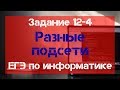 Задание 12-4
Разные подсети
ЕГЭ по информатике